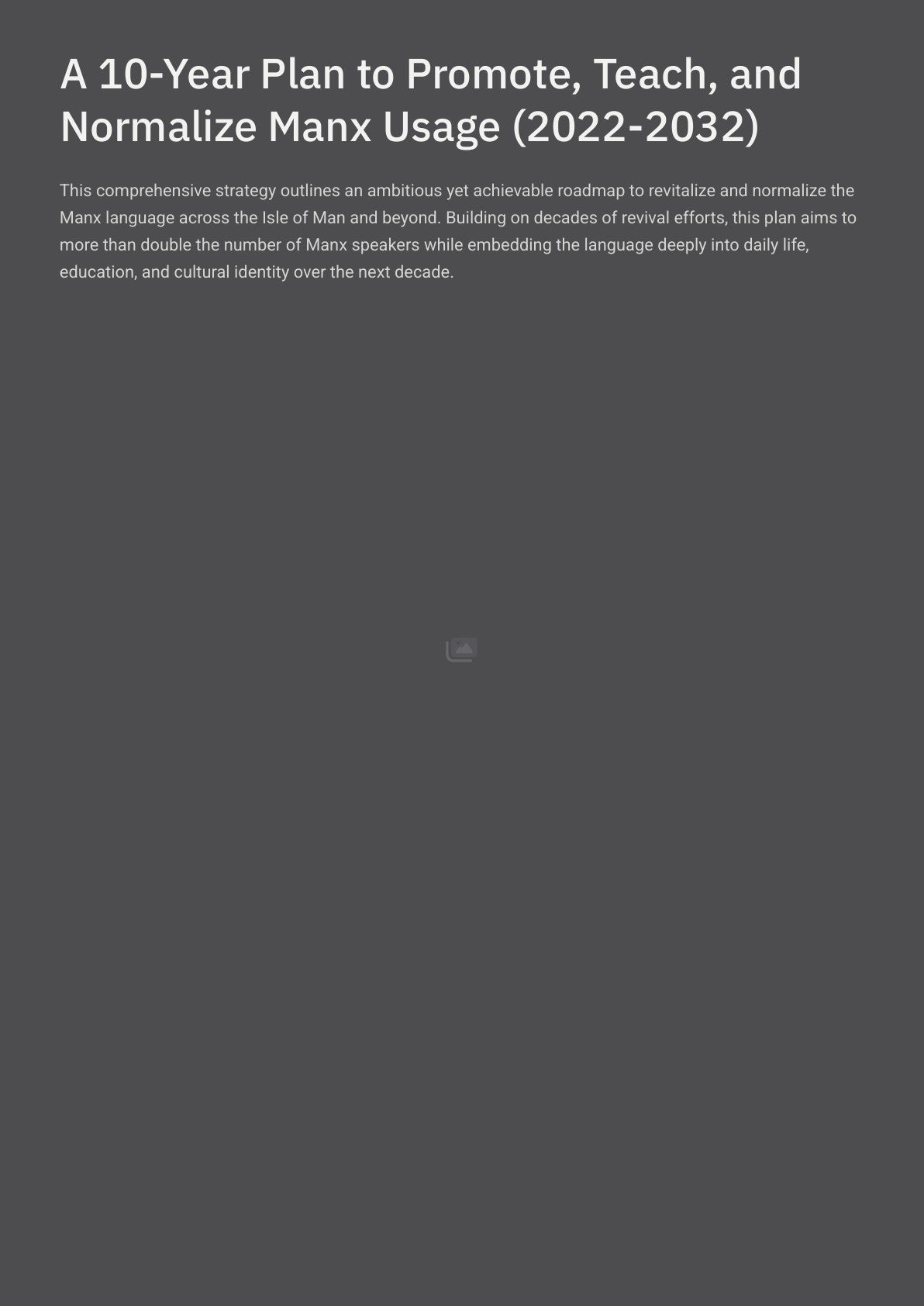 A 10-Year Plan to Promote, Teach, and Normalize Manx Usage (2022-2032)

This comprehensive strategy outlines an ambitious yet achievable roadmap to revitalize and normalize the Manx language across the Isle of Man and beyond. Building on decades of revival efforts, this plan aims to more than double the number of Manx speakers while embedding the language deeply into daily life, education, and cultural identity over the next decade.